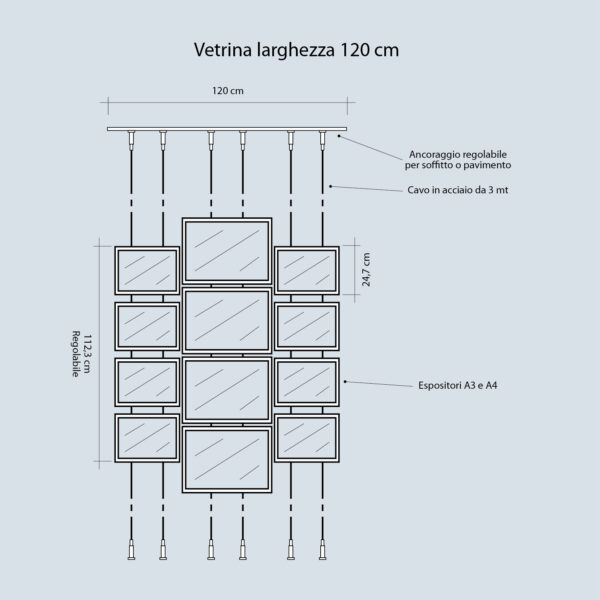 Vetrina larghezza 120 cm

120 cm

Ancoraggio regolabile per soffitto o pavimento

Cavo in acciaio da 3 mt

24,7 cm

112,3 cm Regolabile

Espositori A3 e A4